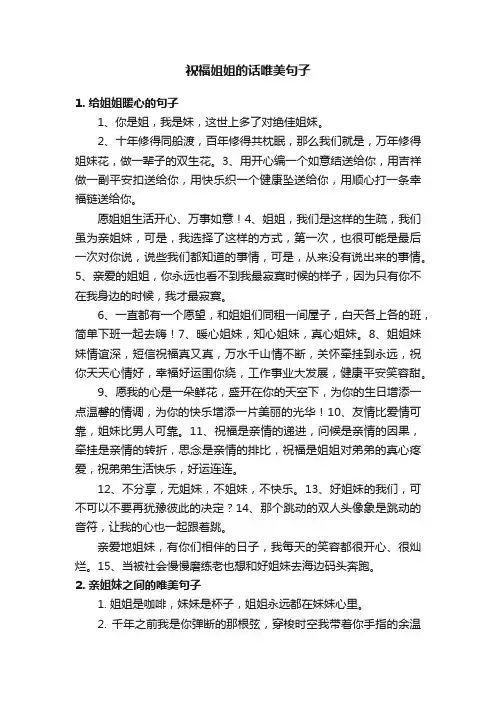 祝福姐姐的话唯美句子

1. 给姐姐暖心的句子

1、你是姐，我是妹，这世上多了对绝佳姐妹。

2、十年修得同船渡，百年修得共枕眠，那么我们就是，万年修得姐妹花，做一辈子的双生花。3、用开心编一个如意结送给你，用吉祥做一副平安扣送给你，用快乐织一个健康坠送给你，用顺心打一条幸福链送给你。

愿姐姐生活开心、万事如意！4、姐姐，我们是这样的生疏，我们虽为亲姐妹，可是，我选择了这样的方式，第一次，也很可能是最后一次对你说，说些我们都知道的事情，可是，从来没有说出来的事情。5、亲爱的姐姐，你永远也看不到我最寂寞时候的样子，因为只有你不在我身边的时候，我才最寂寞。

6、一直都有一个愿望，和姐姐们同租一间屋子，白天各上各的班，简单下班一起去嗨！7、暖心姐妹，知心姐妹，真心姐妹。8、姐姐妹妹情谊深，短信祝福真又真，万水千山情不断，关怀牵挂到永远，祝你天天心情好，幸福好运围你绕，工作事业大发展，健康平安笑容甜。

9、愿我的心是一朵鲜花，盛开在你的天空下，为你的生日增添一点温馨的情调，为你的快乐增添一片美丽的光华！10、友情比爱情可靠，姐妹比男人可靠。11、祝福是亲情的递进，问候是亲情的因果，牵挂是亲情的转折，思念是亲情的排比，祝福是姐姐对弟弟的真心疼爱，祝弟弟生活快乐，好运连连。

12、不分享，无姐妹，不姐妹，不快乐。13、好姐妹的我们，可不可以不要再犹豫彼此的决定？14、那个跳动的双人头像象是跳动的音符，让我的心也一起跟着跳。

亲爱地姐妹，有你们相伴的日子，我每天的笑容都很开心、很灿烂。15、当被社会慢慢磨练老也想和好姐妹去海边码头奔跑。

2. 亲姐妹之间的唯美句子

1. 姐姐是咖啡，妹妹是杯子，姐姐永远都在妹妹心里。

2. 千年之前我是你弹断的那根弦，穿梭时空我带着你手指的余温